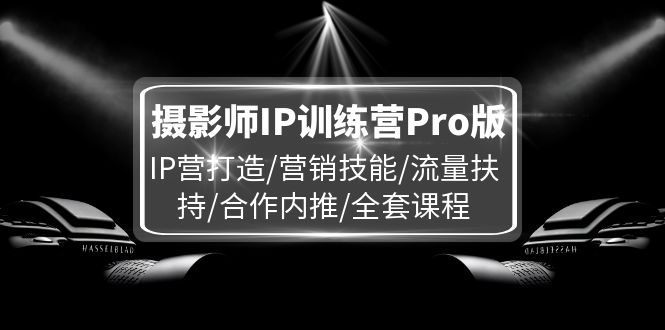 摄影师IP训练营Pro版

IP营打造/营销技能/流量扶持/合作内推/全套课程

HASSELBLAD

HASSELBLAD